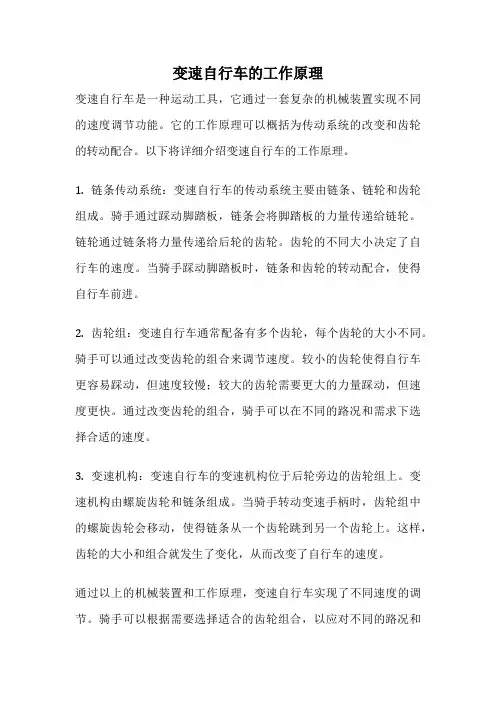 变速自行车的工作原理

变速自行车是一种运动工具，它通过一套复杂的机械装置实现不同的速度调节功能。它的工作原理可以概括为传动系统的改变和齿轮的转动配合。以下将详细介绍变速自行车的工作原理。

1. 链条传动系统：变速自行车的传动系统主要由链条、链轮和齿轮组成。骑手通过踩动脚踏板，链条会将脚踏板的力量传递给链轮。链轮通过链条将力量传递给后轮的齿轮。齿轮的不同大小决定了自行车的速度。当骑手踩动脚踏板时，链条和齿轮的转动配合，使得自行车前进。

2. 齿轮组：变速自行车通常配备有多个齿轮，每个齿轮的大小不同。骑手可以通过改变齿轮的组合来调节速度。较小的齿轮使得自行车更容易踩动，但速度较慢；较大的齿轮需要更大的力量踩动，但速度更快。通过改变齿轮的组合，骑手可以在不同的路况和需求下选择合适的速度。

3. 变速机构：变速自行车的变速机构位于后轮旁边的齿轮组上。变速机构由螺旋齿轮和链条组成。当骑手转动变速手柄时，齿轮组中的螺旋齿轮会移动，使得链条从一个齿轮跳到另一个齿轮上。这样，齿轮的大小和组合就发生了变化，从而改变了自行车的速度。

通过以上的机械装置和工作原理，变速自行车实现了不同速度的调节。骑手可以根据需要选择适合的齿轮组合，以应对不同的路况和